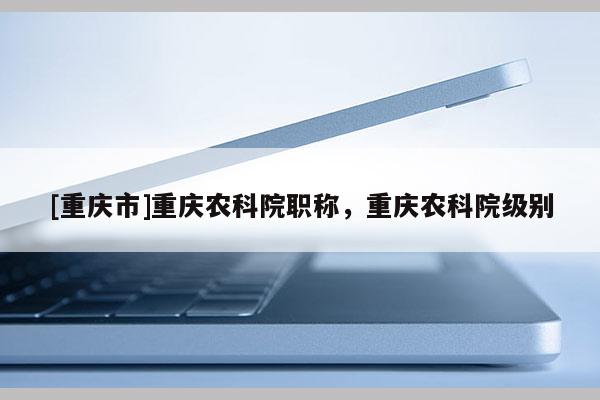 [重庆市]重庆农科院职称，重庆农科院级别